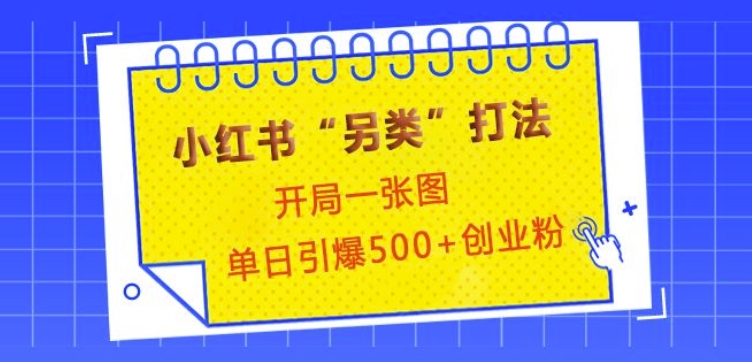 小红书“另类”打法

开局一张图

单日引爆500+创业粉